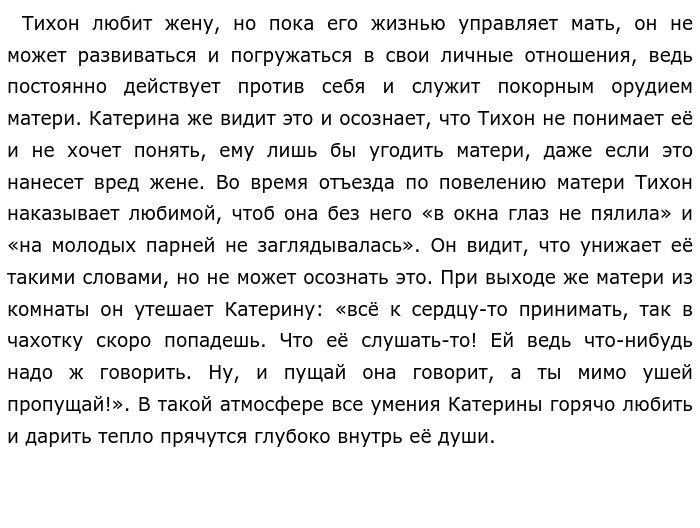 Тихон любит жену, но пока его жизнью управляет мать, он не может развиваться и погружаться в свои личные отношения, ведь постоянно действует против себя и служит покорным орудием матери. Катерина же видит это и осознает, что Тихон не понимает её и не хочет понять, ему лишь бы угодить матери, даже если это нанесет вред жене. Во время отъезда по повелению матери Тихон наказывает любимой, чтоб она без него «в окна глаз не пялила» и «на молодых парней не заглядывалась». Он видит, что унижает её такими словами, но не может осознать это. При выходе же матери из комнаты он утешает Катерину: «всё к сердцу-то принимать, так в чахотку скоро попадешь. Что её слушать-то! Ей ведь что-нибудь надо ж говорить. Ну, и пущай она говорит, а ты мимо ушей пропущай!». В такой атмосфере все умения Катерины горячо любить и дарить тепло прячутся глубоко внутрь её души.